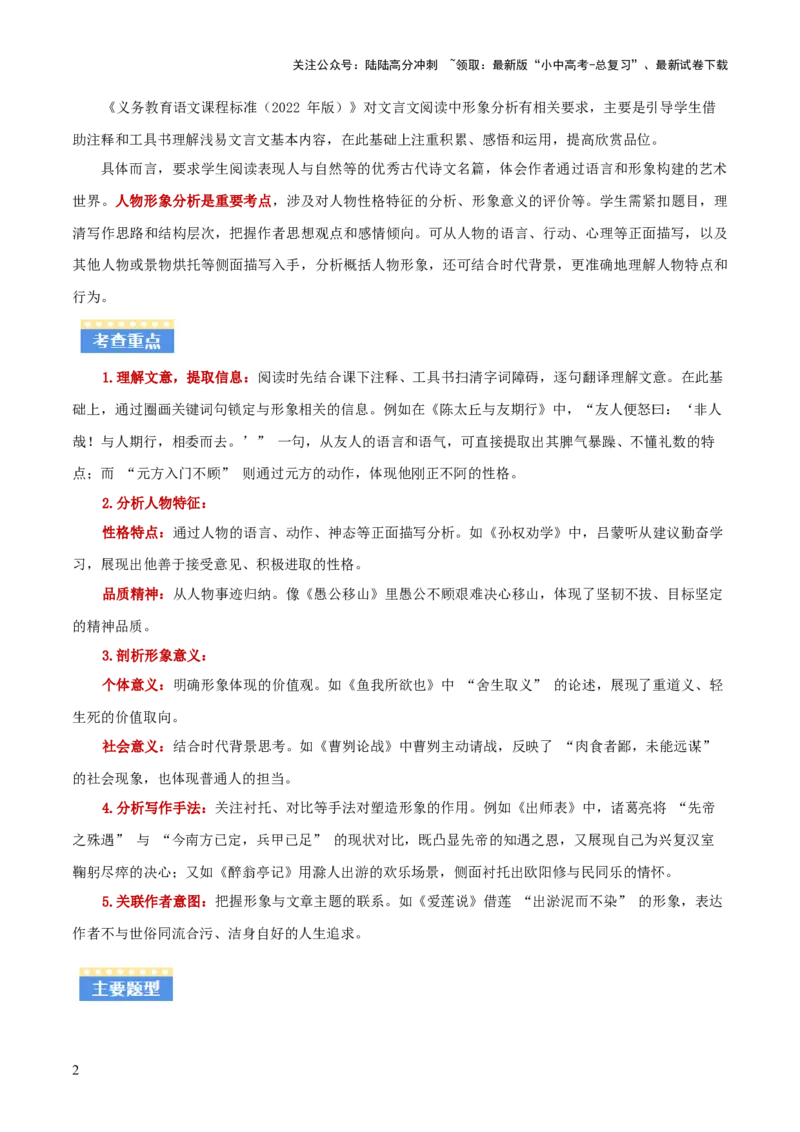 关注公众号：陆陆高分冲刺 ~领取：最新版“小中高考-总复习”、最新试卷下载

《义务教育语文课程标准（2022年版）》对文言文阅读中形象分析有相关要求，主要是引导学生借助注释和工具书理解浅易文言文基本内容，在此基础上注重积累、感悟和运用，提高欣赏品位。

具体而言，要求学生阅读表现人与自然等的优秀古代诗文名篇，体会作者通过语言和形象构建的艺术世界。人物形象分析是重要考点，涉及对人物性格特征的分析、形象意义的评价等。学生需紧扣题目，理清写作思路和结构层次，把握作者思想观点和感情倾向。可从人物的语言、行动、心理等正面描写，以及其他人物或景物烘托等侧面描写入手，分析概括人物形象，还可结合时代背景，更准确地理解人物特点和行为。

考查重点

1.理解文意，提取信息：阅读时先结合课下注释、工具书扫清字词障碍，逐句翻译理解文意。在此基础上，通过圈画关键词句锁定与形象相关的信息。例如在《陈太丘与友期行》中，“友人便怒曰：‘非人哉！与人期行，相委而去。’”一句，从友人的语言和语气，可直接提取出其脾气暴躁、不懂礼数的特点；而“元方入门不顾”则通过元方的动作，体现他刚正不阿的性格。

2.分析人物特征：

性格特点：通过人物的语言、动作、神态等正面描写分析。如《孙权劝学》中，吕蒙听从建议勤奋学习，展现出他善于接受意见、积极进取的性格。

品质精神：从人物事迹归纳。像《愚公移山》里愚公不顾艰难决心移山，体现了坚韧不拔、目标坚定的精神品质。

3.剖析形象意义：

个体意义：明确形象体现的价值观。如《鱼我所欲也》中“舍生取义”的论述，展现了重道义、轻生死的价值取向。

社会意义：结合时代背景思考。如《曹刿论战》中曹刿主动请战，反映了“肉食者鄙，未能远谋”的社会现象，也体现普通人的担当。

4.分析写作手法：关注衬托、对比等手法对塑造形象的作用。例如《出师表》中，诸葛亮将“先帝之殊遇”与“今南方已定，兵甲已足”的现状对比，既凸显先帝的知遇之恩，又展现自己为兴复汉室鞠躬尽瘁的决心；又如《醉翁亭记》用滁人出游的欢乐场景，侧面衬托出欧阳修与民同乐的情怀。

5.关联作者意图：把握形象与文章主题的联系。如《爱莲说》借莲“出淤泥而不染”的形象，表达作者不与世俗同流合污、洁身自好的人生追求。

主要题型

2